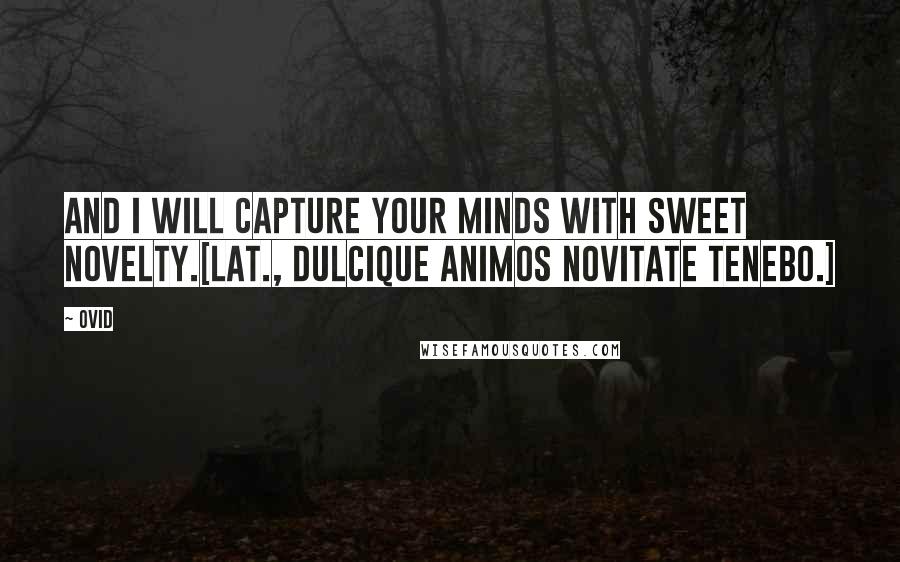 AND I WILL CAPTURE YOUR MINDS WITH SWEET NOVELTY.[LAT., DULCIQUE ANIMOS NOVITATE TENEBO.]

~ OVID

WISEFAMOUSQUOTES.COM